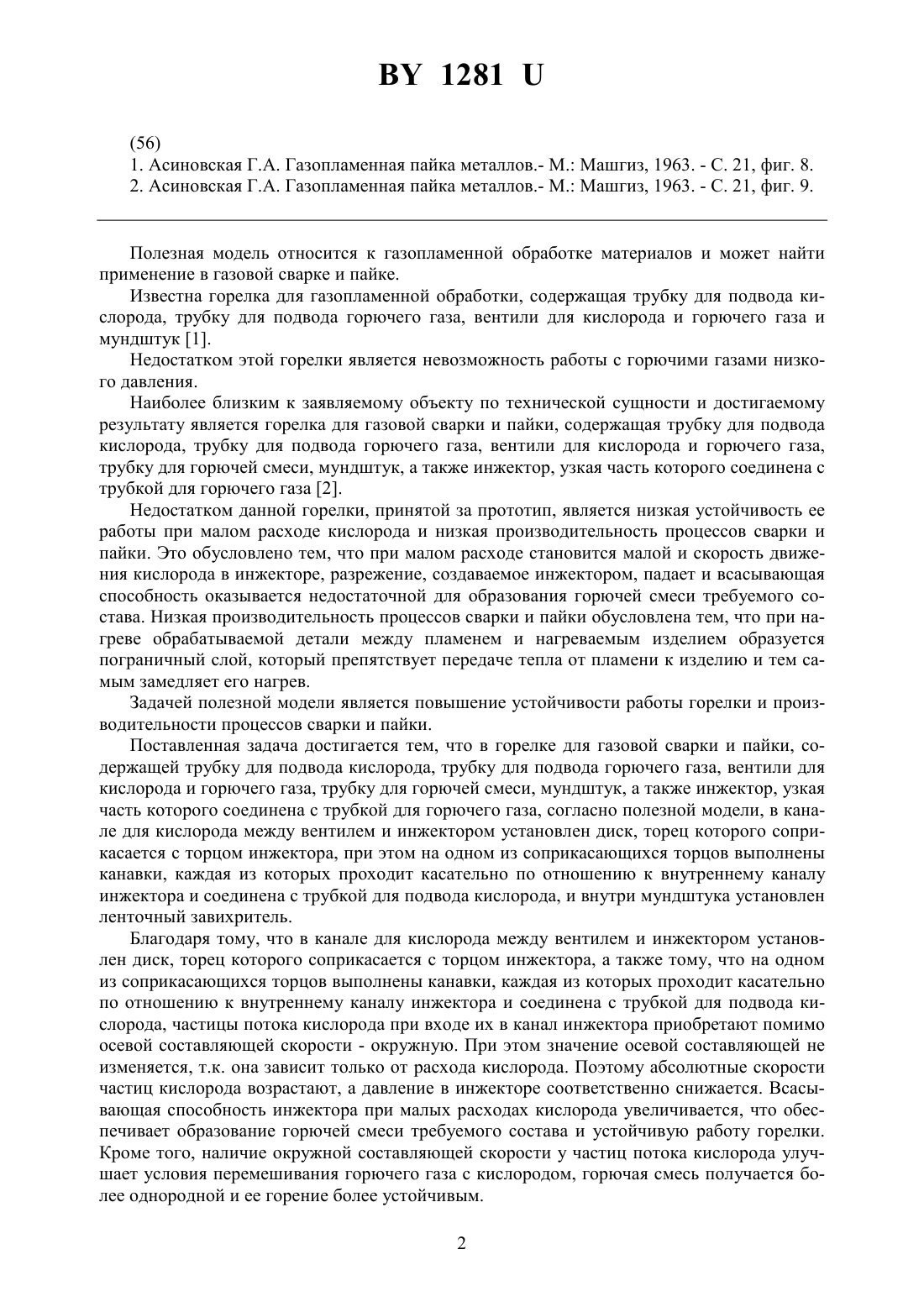 BY 1281 U

(56)
1. Асиновская Г.А. Газопламенная пайка металлов.- М.: Машгиз, 1963. - С. 21, фиг. 8.
2. Асиновская Г.А. Газопламенная пайка металлов.- М.: Машгиз, 1963. - С. 21, фиг. 9.

Полезная модель относится к газопламенной обработке материалов и может найти применение в газовой сварке и пайке.

Известна горелка для газопламенной обработки, содержащая трубку для подвода кислорода, трубку для подвода горючего газа, вентили для кислорода и горючего газа и мундштук [1].

Недостатком этой горелки является невозможность работы с горючими газами низкого давления.

Наиболее близким к заявляемому объекту по технической сущности и достигаемому результату является горелка для газовой сварки и пайки, содержащая трубку для подвода кислорода, трубку для подвода горючего газа, вентили для кислорода и горючего газа, трубку для горючей смеси, мундштук, а также инжектор, узкая часть которого соединена с трубкой для горючего газа [2].

Недостатком данной горелки, принятой за прототип, является низкая устойчивость ее работы при малом расходе кислорода и низкая производительность процессов сварки и пайки. Это обусловлено тем, что при малом расходе становится малой и скорость движения кислорода в инжекторе, разрежение, создаваемое инжектором, падает и всасывающая способность оказывается недостаточной для образования горючей смеси требуемого состава. Низкая производительность процессов сварки и пайки обусловлена тем, что при нагреве обрабатываемой детали между пламенем и нагреваемым изделием образуется пограничный слой, который препятствует передаче тепла от пламени к изделию и тем самым замедляет его нагрев.

Задачей полезной модели является повышение устойчивости работы горелки и производительности процессов сварки и пайки.

Поставленная задача достигается тем, что в горелке для газовой сварки и пайки, содержащей трубку для подвода кислорода, трубку для подвода горючего газа, вентили для кислорода и горючего газа, трубку для горючей смеси, мундштук, а также инжектор, узкая часть которого соединена с трубкой для горючего газа, согласно полезной модели, в канале для кислорода между вентилем и инжектором установлен диск, торец которого соприкасается с торцом инжектора, при этом на одном из соприкасающихся торцов выполнены канавки, каждая из которых проходит касательно по отношению к внутреннему каналу инжектора и соединена с трубкой для подвода кислорода, и внутри мундштука установлен ленточный завихритель.

Благодаря тому, что в канале для кислорода между вентилем и инжектором установлен диск, торец которого соприкасается с торцом инжектора, а также тому, что на одном из соприкасающихся торцов выполнены канавки, каждая из которых проходит касательно по отношению к внутреннему каналу инжектора и соединена с трубкой для подвода кислорода, частицы потока кислорода при входе их в канал инжектора приобретают помимо осевой составляющей скорости - окружную. При этом значение осевой составляющей не изменяется, т.к. она зависит только от расхода кислорода. Поэтому абсолютные скорости частиц кислорода возрастают, а давление в инжекторе соответственно снижается. Всасывающая способность инжектора при малых расходах кислорода увеличивается, что обеспечивает образование горючей смеси требуемого состава и устойчивую работу горелки. Кроме того, наличие окружной составляющей скорости у частиц потока кислорода улучшает условия перемешивания горючего газа с кислородом, горючая смесь получается более однородной и ее горение более устойчивым.

2